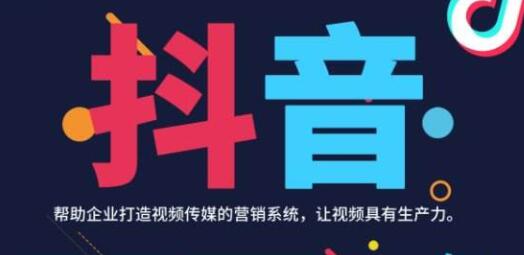 抖音

帮助企业打造视频传媒的营销系统，让视频具有生产力。